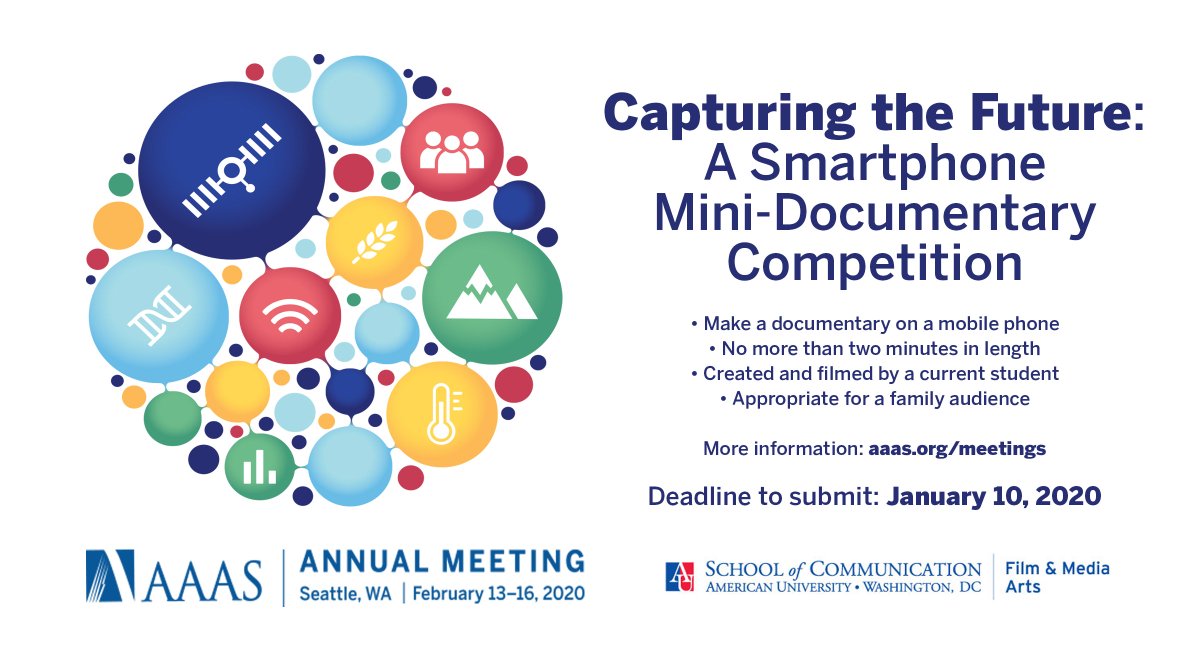 Capturing the Future: A Smartphone Mini-Documentary Competition

• Make a documentary on a mobile phone
• No more than two minutes in length
• Created and filmed by a current student
• Appropriate for a family audience

More information: aaas.org/meetings

Deadline to submit: January 10, 2020

AAAS | ANNUAL MEETING
Seattle, WA | February 13–16, 2020

AU SCHOOL of COMMUNICATION
AMERICAN UNIVERSITY • WASHINGTON, DC | Film & Media Arts